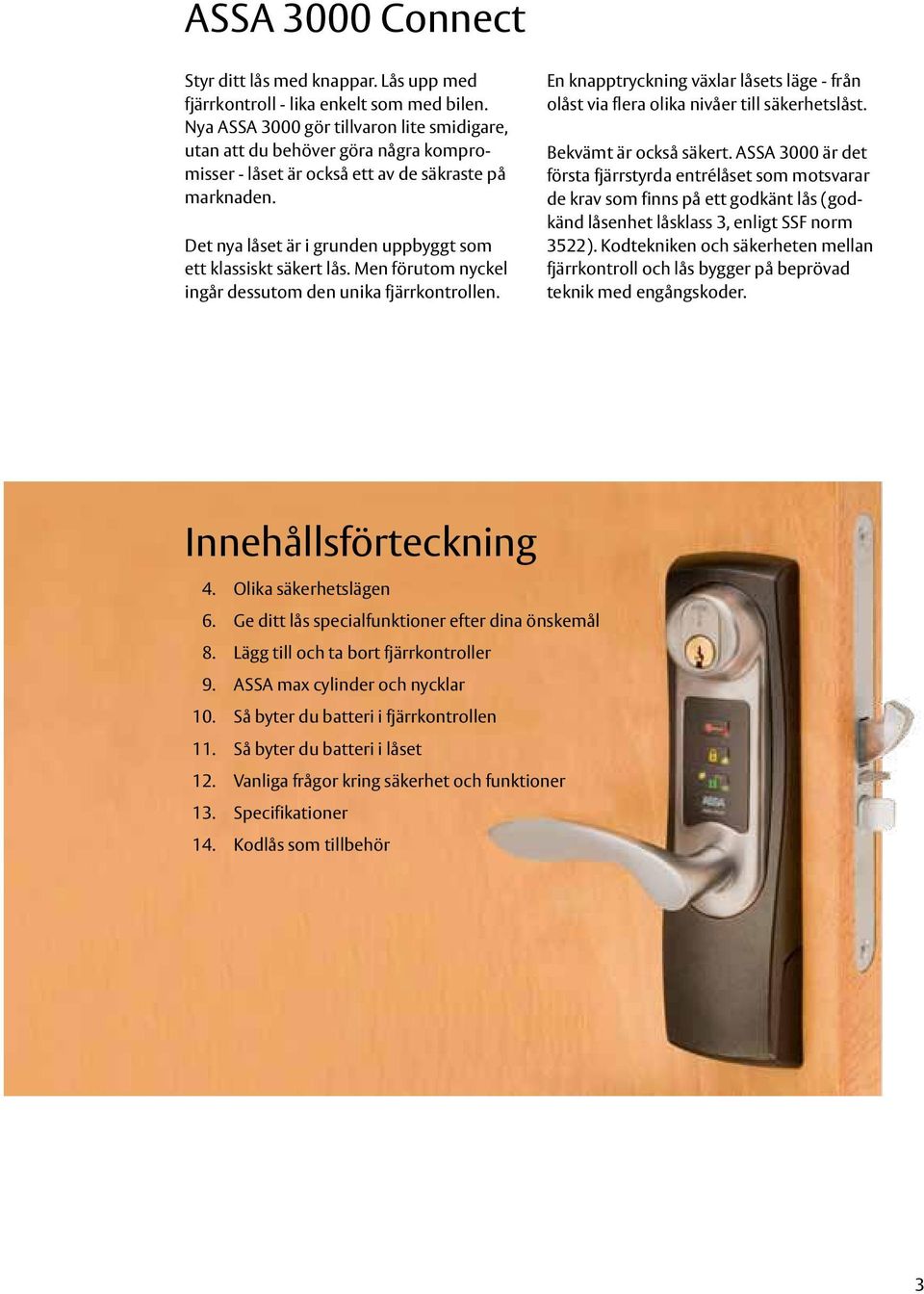 ASSA 3000 Connect

Styr ditt lås med knappar. Lås upp med fjärrkontroll - lika enkelt som med bilen. Nya ASSA 3000 gör tillvaron lite smidigare, utan att du behöver göra några kompromisser - låset är också ett av de säkraste på marknaden.

Det nya låset är i grunden uppbyggt som ett klassiskt säkert lås. Men förutom nyckel ingår dessutom den unika fjärrkontrollen.

En knapptryckning växlar låsets läge - från olåst via flera olika nivåer till säkerhetslåst.

Bekvämt är också säkert. ASSA 3000 är det första fjärrstyrda entrélåset som motsvarar de krav som finns på ett godkänt lås (godkänd låsenhet låsklass 3, enligt SSF norm 3522). Kodtekniken och säkerheten mellan fjärrkontroll och lås bygger på beprövad teknik med engångskoder.

Innehållsförteckning

4. Olika säkerhetslägen
6. Ge ditt lås specialfunktioner efter dina önskemål
8. Lägg till och ta bort fjärrkontroller
9. ASSA max cylinder och nycklar
10. Så byter du batteri i fjärrkontrollen
11. Så byter du batteri i låset
12. Vanliga frågor kring säkerhet och funktioner
13. Specifikationer
14. Kodlås som tillbehör

ASSA

3